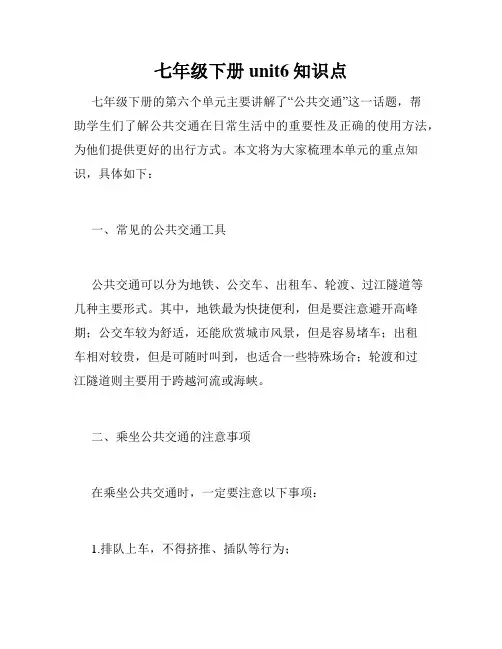 七年级下册 unit6 知识点

七年级下册的第六个单元主要讲解了“公共交通”这一话题，帮助学生们了解公共交通在日常生活中的重要性及正确的使用方法，为他们提供更好的出行方式。本文将为大家梳理本单元的重点知识，具体如下：

一、常见的公共交通工具

公共交通可以分为地铁、公交车、出租车、轮渡、过江隧道等几种主要形式。其中，地铁最为快捷便利，但是要注意避开高峰期；公交车较为舒适，还能欣赏城市风景，但是容易堵车；出租车相对较贵，但是可随时叫到，也适合一些特殊场合；轮渡和过江隧道则主要用于跨越河流或海峡。

二、乘坐公共交通的注意事项

在乘坐公共交通时，一定要注意以下事项：

1.排队上车，不得挤推、插队等行为；